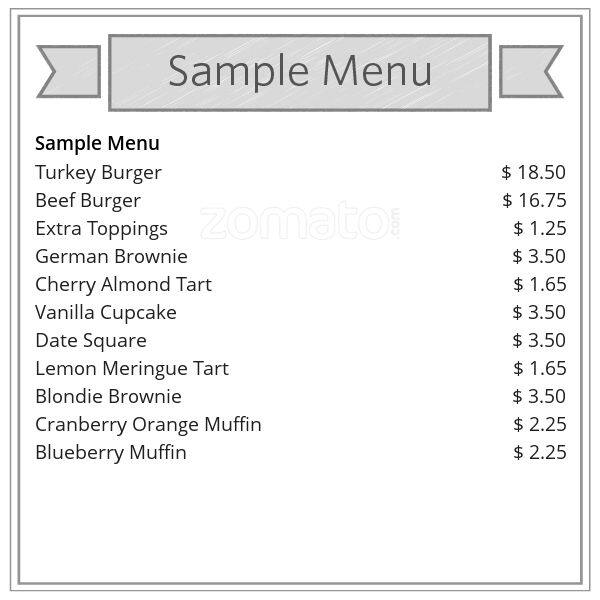 Sample Menu

Sample Menu
Turkey Burger $ 18.50
Beef Burger $ 16.75
Extra Toppings $ 1.25
German Brownie $ 3.50
Cherry Almond Tart $ 1.65
Vanilla Cupcake $ 3.50
Date Square $ 3.50
Lemon Meringue Tart $ 1.65
Blondie Brownie $ 3.50
Cranberry Orange Muffin $ 2.25
Blueberry Muffin $ 2.25

zomato.com